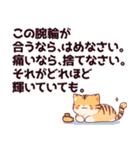 この腕輪が
合うなら、はめなさい。
痛いなら、捨てなさい。
それがどれほど
輝いていても。